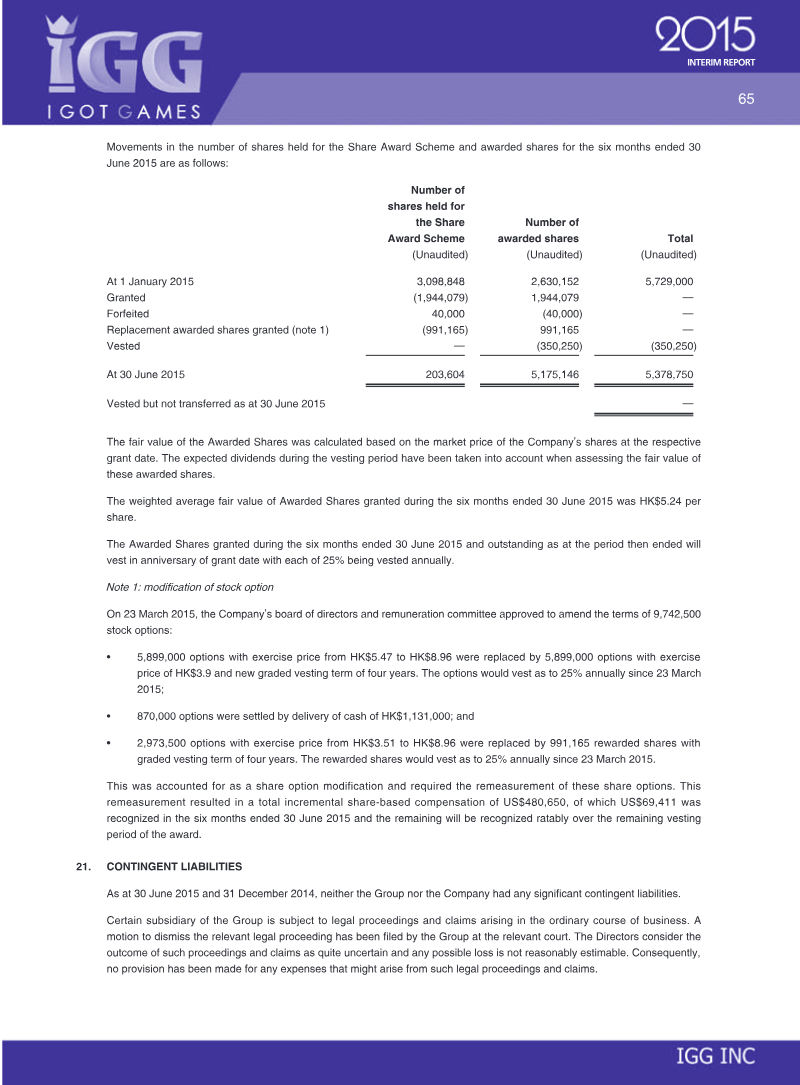 IGG
I GOT GAMES

2015
INTERIM REPORT

65

Movements in the number of shares held for the Share Award Scheme and awarded shares for the six months ended 30 June 2015 are as follows:

| | Number of shares held for the Share Award Scheme (Unaudited) | Number of awarded shares (Unaudited) | Total (Unaudited) |
|---|---|---|---|
| At 1 January 2015 | 3,098,848 | 2,630,152 | 5,729,000 |
| Granted | (1,944,079) | 1,944,079 | — |
| Forfeited | 40,000 | (40,000) | — |
| Replacement awarded shares granted (note 1) | (991,165) | 991,165 | — |
| Vested | — | (350,250) | (350,250) |
| At 30 June 2015 | 203,604 | 5,175,146 | 5,378,750 |
| Vested but not transferred as at 30 June 2015 | | | — |

The fair value of the Awarded Shares was calculated based on the market price of the Company's shares at the respective grant date. The expected dividends during the vesting period have been taken into account when assessing the fair value of these awarded shares.

The weighted average fair value of Awarded Shares granted during the six months ended 30 June 2015 was HK$5.24 per share.

The Awarded Shares granted during the six months ended 30 June 2015 and outstanding as at the period then ended will vest in anniversary of grant date with each of 25% being vested annually.

Note 1: modification of stock option

On 23 March 2015, the Company's board of directors and remuneration committee approved to amend the terms of 9,742,500 stock options:

• 5,899,000 options with exercise price from HK$5.47 to HK$8.96 were replaced by 5,899,000 options with exercise price of HK$3.9 and new graded vesting term of four years. The options would vest as to 25% annually since 23 March 2015;

• 870,000 options were settled by delivery of cash of HK$1,131,000; and

• 2,973,500 options with exercise price from HK$3.51 to HK$8.96 were replaced by 991,165 rewarded shares with graded vesting term of four years. The rewarded shares would vest as to 25% annually since 23 March 2015.

This was accounted for as a share option modification and required the remeasurement of these share options. This remeasurement resulted in a total incremental share-based compensation of US$480,650, of which US$69,411 was recognized in the six months ended 30 June 2015 and the remaining will be recognized ratably over the remaining vesting period of the award.

21. CONTINGENT LIABILITIES

As at 30 June 2015 and 31 December 2014, neither the Group nor the Company had any significant contingent liabilities.

Certain subsidiary of the Group is subject to legal proceedings and claims arising in the ordinary course of business. A motion to dismiss the relevant legal proceeding has been filed by the Group at the relevant court. The Directors consider the outcome of such proceedings and claims as quite uncertain and any possible loss is not reasonably estimable. Consequently, no provision has been made for any expenses that might arise from such legal proceedings and claims.

IGG INC